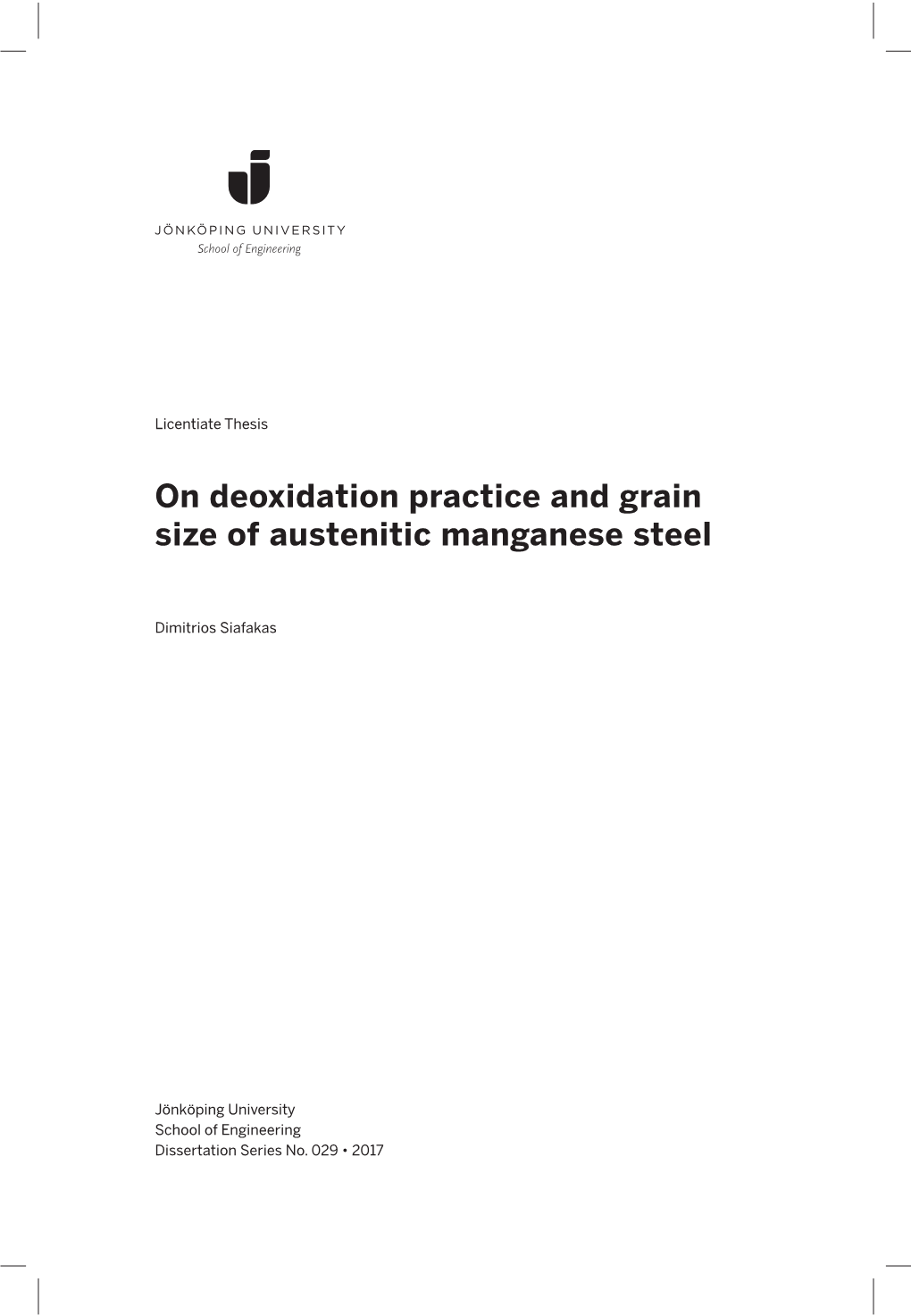 JÖNKÖPING UNIVERSITY
School of Engineering

Licentiate Thesis

On deoxidation practice and grain size of austenitic manganese steel

Dimitrios Siafakas

Jönköping University
School of Engineering
Dissertation Series No. 029 • 2017